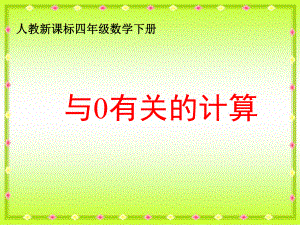 人教新课标四年级数学下册

与0有关的计算